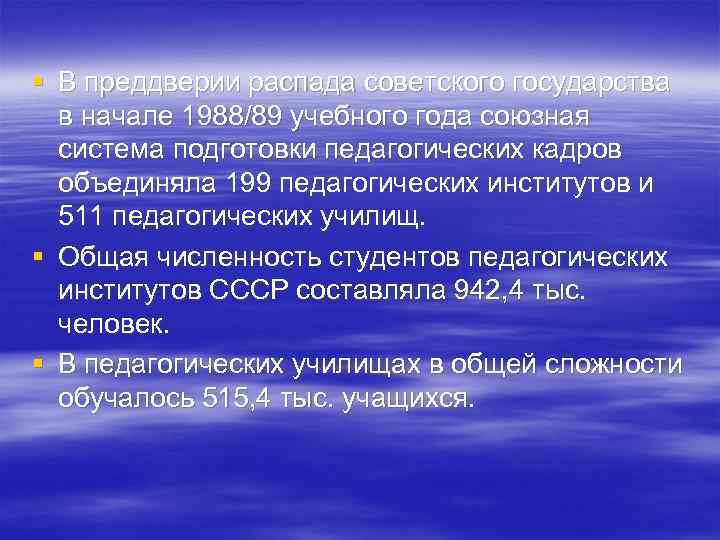 ▪ В преддверии распада советского государства в начале 1988/89 учебного года союзная система подготовки педагогических кадров объединяла 199 педагогических институтов и 511 педагогических училищ.

▪ Общая численность студентов педагогических институтов СССР составляла 942,4 тыс. человек.

▪ В педагогических училищах в общей сложности обучалось 515,4 тыс. учащихся.